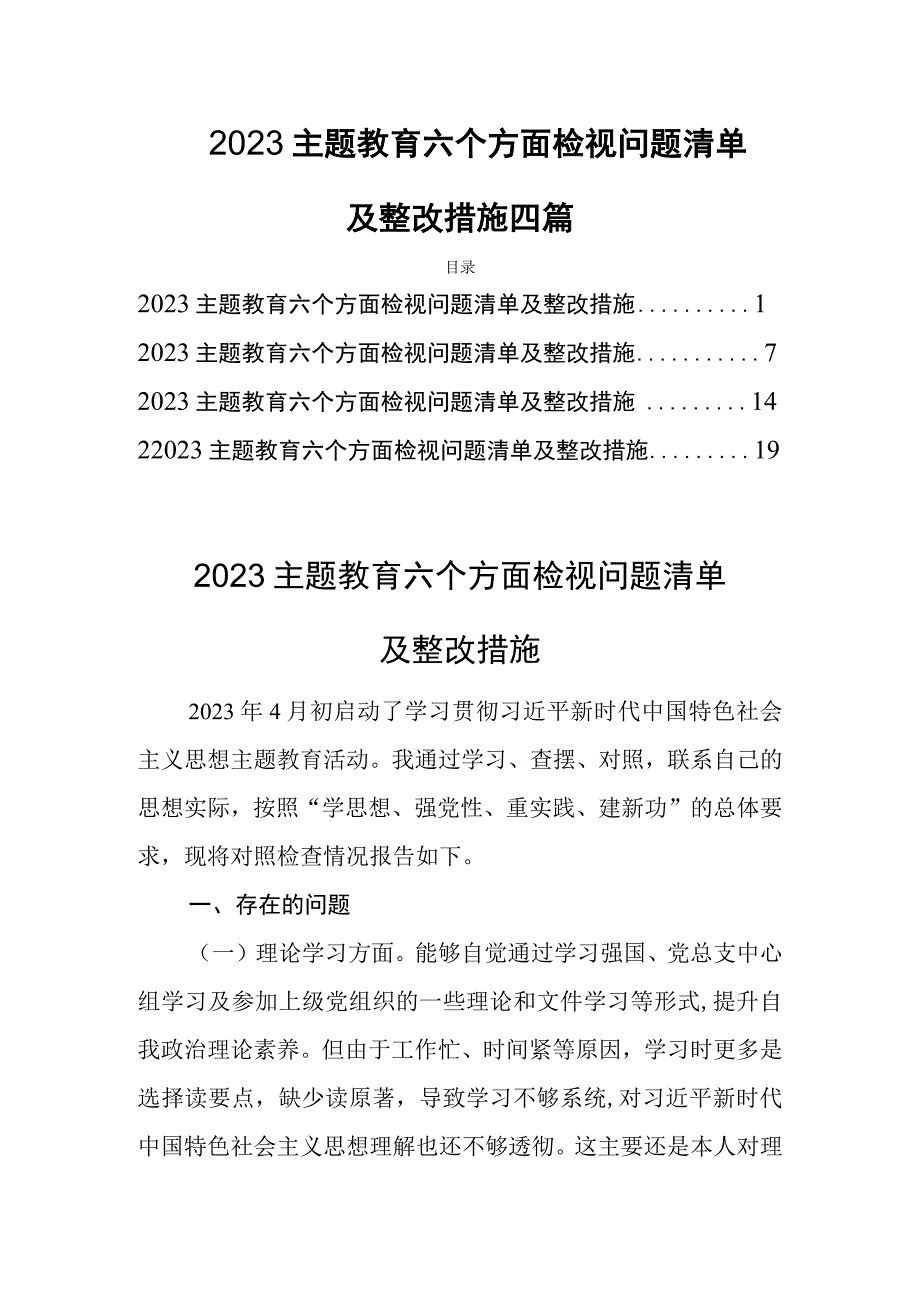 2023主题教育六个方面检视问题清单及整改措施四篇

目录

2023主题教育六个方面检视问题清单及整改措施..........1

2023主题教育六个方面检视问题清单及整改措施...........7

2023主题教育六个方面检视问题清单及整改措施 .........14

22023主题教育六个方面检视问题清单及整改措施.........19

2023主题教育六个方面检视问题清单及整改措施

2023年4月初启动了学习贯彻习近平新时代中国特色社会主义思想主题教育活动。我通过学习、查摆、对照，联系自己的思想实际，按照“学思想、强党性、重实践、建新功”的总体要求，现将对照检查情况报告如下。

一、存在的问题

（一）理论学习方面。能够自觉通过学习强国、党总支中心组学习及参加上级党组织的一些理论和文件学习等形式，提升自我政治理论素养。但由于工作忙、时间紧等原因，学习时更多是选择读要点，缺少读原著，导致学习不够系统，对习近平新时代中国特色社会主义思想理解也还不够透彻。这主要还是本人对理